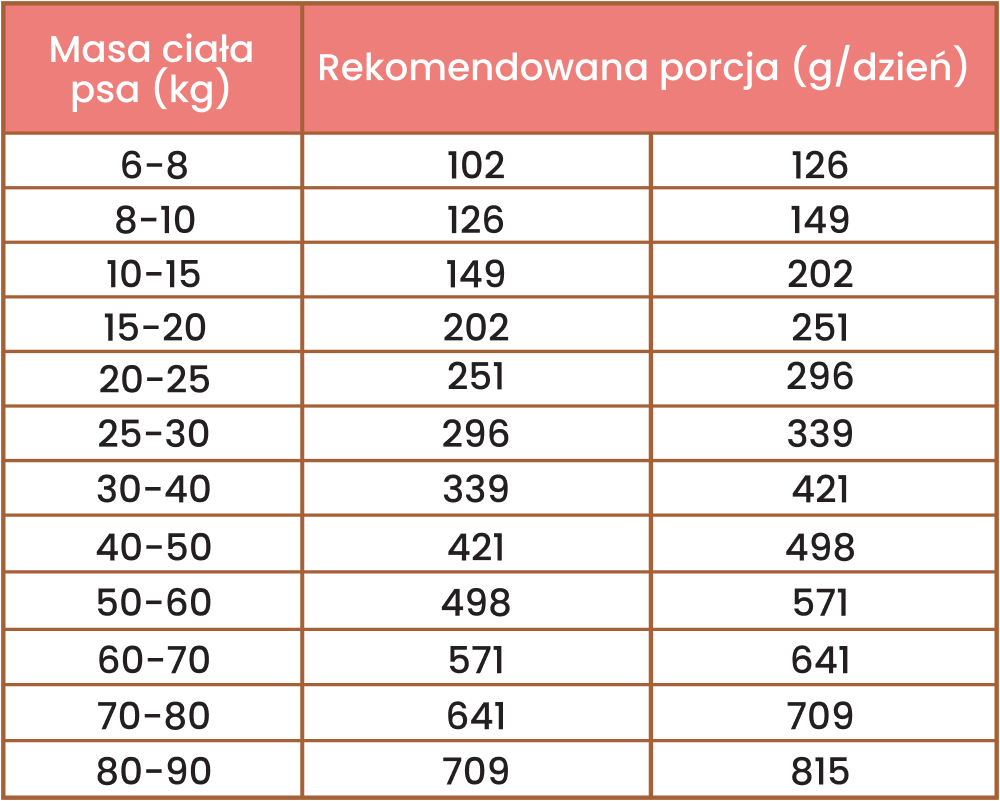 | Masa ciała psa (kg) | Rekomendowana porcja (g/dzień) | |
|---|---|---|
| 6-8 | 102 | 126 |
| 8-10 | 126 | 149 |
| 10-15 | 149 | 202 |
| 15-20 | 202 | 251 |
| 20-25 | 251 | 296 |
| 25-30 | 296 | 339 |
| 30-40 | 339 | 421 |
| 40-50 | 421 | 498 |
| 50-60 | 498 | 571 |
| 60-70 | 571 | 641 |
| 70-80 | 641 | 709 |
| 80-90 | 709 | 815 |